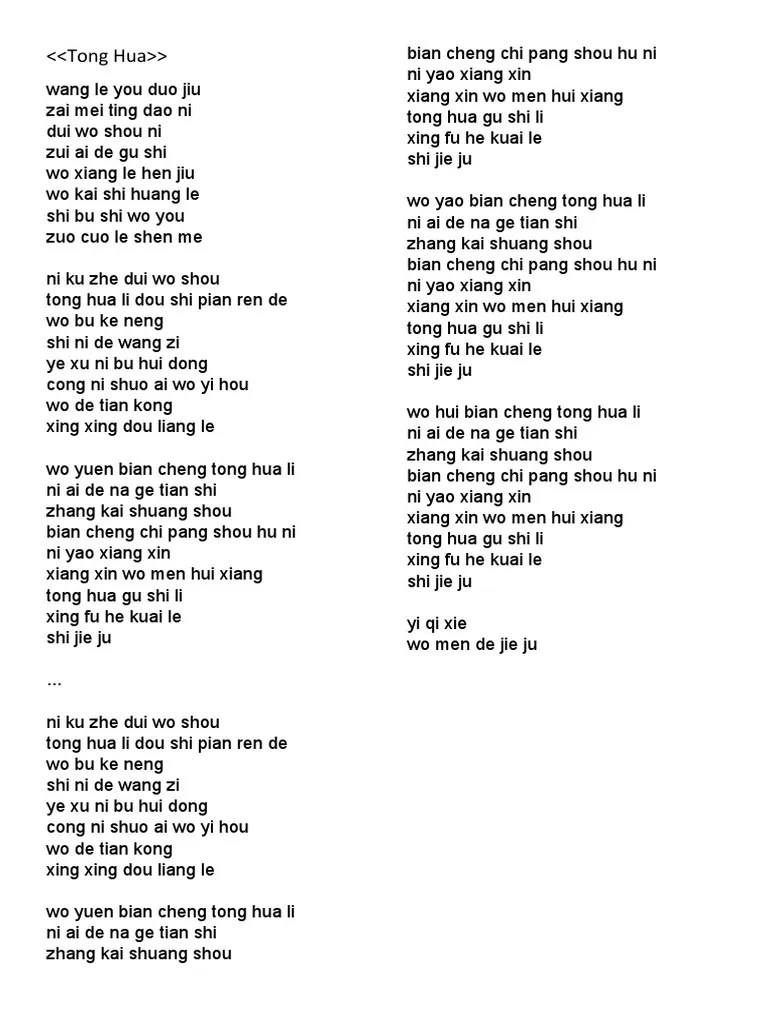 <<Tong Hua>>

wang le you duo jiu
zai mei ting dao ni
dui wo shou ni
zui ai de gu shi
wo xiang le hen jiu
wo kai shi huang le
shi bu shi wo you
zuo cuo le shen me

ni ku zhe dui wo shou
tong hua li dou shi pian ren de
wo bu ke neng
shi ni de wang zi
ye xu ni bu hui dong
cong ni shuo ai wo yi hou
wo de tian kong
xing xing dou liang le

wo yuen bian cheng tong hua li
ni ai de na ge tian shi
zhang kai shuang shou
bian cheng chi pang shou hu ni
ni yao xiang xin
xiang xin wo men hui xiang
tong hua gu shi li
xing fu he kuai le
shi jie ju

...

ni ku zhe dui wo shou
tong hua li dou shi pian ren de
wo bu ke neng
shi ni de wang zi
ye xu ni bu hui dong
cong ni shuo ai wo yi hou
wo de tian kong
xing xing dou liang le

wo yuen bian cheng tong hua li
ni ai de na ge tian shi
zhang kai shuang shou
bian cheng chi pang shou hu ni
ni yao xiang xin
xiang xin wo men hui xiang
tong hua gu shi li
xing fu he kuai le
shi jie ju

wo yao bian cheng tong hua li
ni ai de na ge tian shi
zhang kai shuang shou
bian cheng chi pang shou hu ni
ni yao xiang xin
xiang xin wo men hui xiang
tong hua gu shi li
xing fu he kuai le
shi jie ju

wo hui bian cheng tong hua li
ni ai de na ge tian shi
zhang kai shuang shou
bian cheng chi pang shou hu ni
ni yao xiang xin
xiang xin wo men hui xiang
tong hua gu shi li
xing fu he kuai le
shi jie ju

yi qi xie
wo men de jie ju